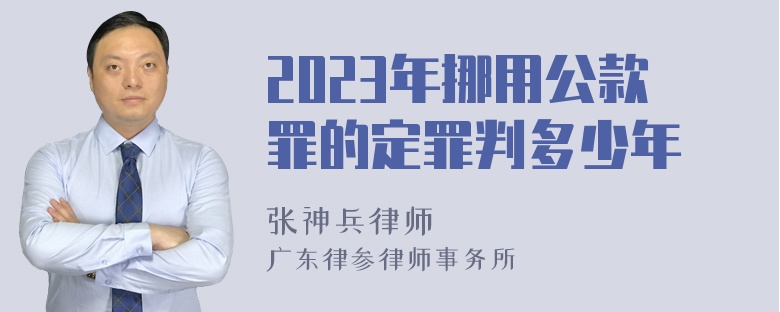 2023年挪用公款罪的定罪判多少年

张神兵律师

广东律参律师事务所